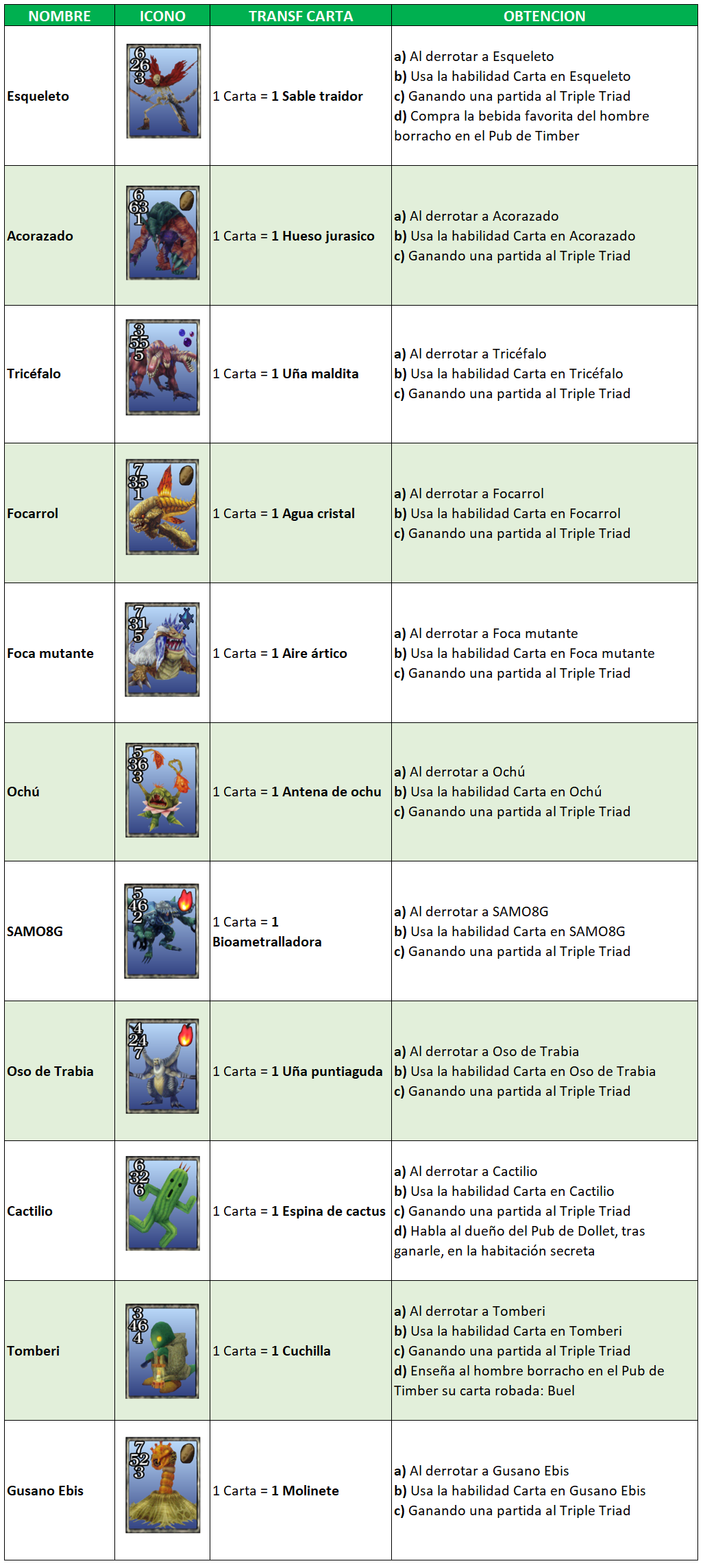 | NOMBRE | ICONO | TRANSF CARTA | OBTENCION |
|---|---|---|---|
| Esqueleto | 6 2 6 3 | 1 Carta = 1 Sable traidor | a) Al derrotar a Esqueleto b) Usa la habilidad Carta en Esqueleto c) Ganando una partida al Triple Triad d) Compra la bebida favorita del hombre borracho en el Pub de Timber |
| Acorazado | 6 6 3 1 | 1 Carta = 1 Hueso jurasico | a) Al derrotar a Acorazado b) Usa la habilidad Carta en Acorazado c) Ganando una partida al Triple Triad |
| Tricéfalo | 3 5 5 5 | 1 Carta = 1 Uña maldita | a) Al derrotar a Tricéfalo b) Usa la habilidad Carta en Tricéfalo c) Ganando una partida al Triple Triad |
| Focarrol | 7 3 5 1 | 1 Carta = 1 Agua cristal | a) Al derrotar a Focarrol b) Usa la habilidad Carta en Focarrol c) Ganando una partida al Triple Triad |
| Foca mutante | 7 3 1 5 | 1 Carta = 1 Aire ártico | a) Al derrotar a Foca mutante b) Usa la habilidad Carta en Foca mutante c) Ganando una partida al Triple Triad |
| Ochú | 5 3 6 3 | 1 Carta = 1 Antena de ochu | a) Al derrotar a Ochú b) Usa la habilidad Carta en Ochú c) Ganando una partida al Triple Triad |
| SAMO8G | 5 4 6 2 | 1 Carta = 1 Bioametralladora | a) Al derrotar a SAMO8G b) Usa la habilidad Carta en SAMO8G c) Ganando una partida al Triple Triad |
| Oso de Trabia | 4 2 4 7 | 1 Carta = 1 Uña puntiaguda | a) Al derrotar a Oso de Trabia b) Usa la habilidad Carta en Oso de Trabia c) Ganando una partida al Triple Triad |
| Cactilio | 6 3 2 6 | 1 Carta = 1 Espina de cactus | a) Al derrotar a Cactilio b) Usa la habilidad Carta en Cactilio c) Ganando una partida al Triple Triad d) Habla al dueño del Pub de Dollet, tras ganarle, en la habitación secreta |
| Tomberi | 3 4 6 4 | 1 Carta = 1 Cuchilla | a) Al derrotar a Tomberi b) Usa la habilidad Carta en Tomberi c) Ganando una partida al Triple Triad d) Enseña al hombre borracho en el Pub de Timber su carta robada: Buel |
| Gusano Ebis | 7 5 2 3 | 1 Carta = 1 Molinete | a) Al derrotar a Gusano Ebis b) Usa la habilidad Carta en Gusano Ebis c) Ganando una partida al Triple Triad |